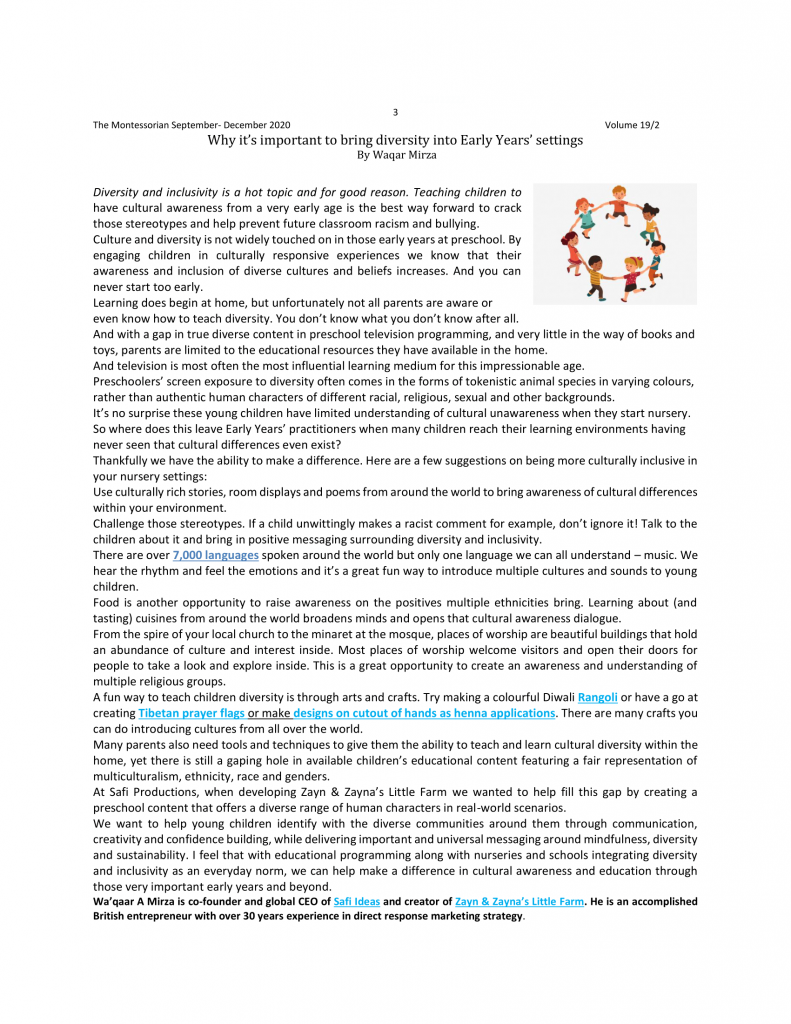 3

The Montessorian September- December 2020 Volume 19/2

Why it's important to bring diversity into Early Years' settings
By Waqar Mirza

Diversity and inclusivity is a hot topic and for good reason. Teaching children to have cultural awareness from a very early age is the best way forward to crack those stereotypes and help prevent future classroom racism and bullying.
Culture and diversity is not widely touched on in those early years at preschool. By engaging children in culturally responsive experiences we know that their awareness and inclusion of diverse cultures and beliefs increases. And you can never start too early.
Learning does begin at home, but unfortunately not all parents are aware or even know how to teach diversity. You don't know what you don't know after all.
And with a gap in true diverse content in preschool television programming, and very little in the way of books and toys, parents are limited to the educational resources they have available in the home.
And television is most often the most influential learning medium for this impressionable age.
Preschoolers' screen exposure to diversity often comes in the forms of tokenistic animal species in varying colours, rather than authentic human characters of different racial, religious, sexual and other backgrounds.
It's no surprise these young children have limited understanding of cultural unawareness when they start nursery.
So where does this leave Early Years' practitioners when many children reach their learning environments having never seen that cultural differences even exist?
Thankfully we have the ability to make a difference. Here are a few suggestions on being more culturally inclusive in your nursery settings:
Use culturally rich stories, room displays and poems from around the world to bring awareness of cultural differences within your environment.
Challenge those stereotypes. If a child unwittingly makes a racist comment for example, don't ignore it! Talk to the children about it and bring in positive messaging surrounding diversity and inclusivity.
There are over 7,000 languages spoken around the world but only one language we can all understand – music. We hear the rhythm and feel the emotions and it's a great fun way to introduce multiple cultures and sounds to young children.
Food is another opportunity to raise awareness on the positives multiple ethnicities bring. Learning about (and tasting) cuisines from around the world broadens minds and opens that cultural awareness dialogue.
From the spire of your local church to the minaret at the mosque, places of worship are beautiful buildings that hold an abundance of culture and interest inside. Most places of worship welcome visitors and open their doors for people to take a look and explore inside. This is a great opportunity to create an awareness and understanding of multiple religious groups.
A fun way to teach children diversity is through arts and crafts. Try making a colourful Diwali Rangoli or have a go at creating Tibetan prayer flags or make designs on cutout of hands as henna applications. There are many crafts you can do introducing cultures from all over the world.
Many parents also need tools and techniques to give them the ability to teach and learn cultural diversity within the home, yet there is still a gaping hole in available children's educational content featuring a fair representation of multiculturalism, ethnicity, race and genders.
At Safi Productions, when developing Zayn & Zayna's Little Farm we wanted to help fill this gap by creating a preschool content that offers a diverse range of human characters in real-world scenarios.
We want to help young children identify with the diverse communities around them through communication, creativity and confidence building, while delivering important and universal messaging around mindfulness, diversity and sustainability. I feel that with educational programming along with nurseries and schools integrating diversity and inclusivity as an everyday norm, we can help make a difference in cultural awareness and education through those very important early years and beyond.
Wa'qaar A Mirza is co-founder and global CEO of Safi Ideas and creator of Zayn & Zayna's Little Farm. He is an accomplished British entrepreneur with over 30 years experience in direct response marketing strategy.